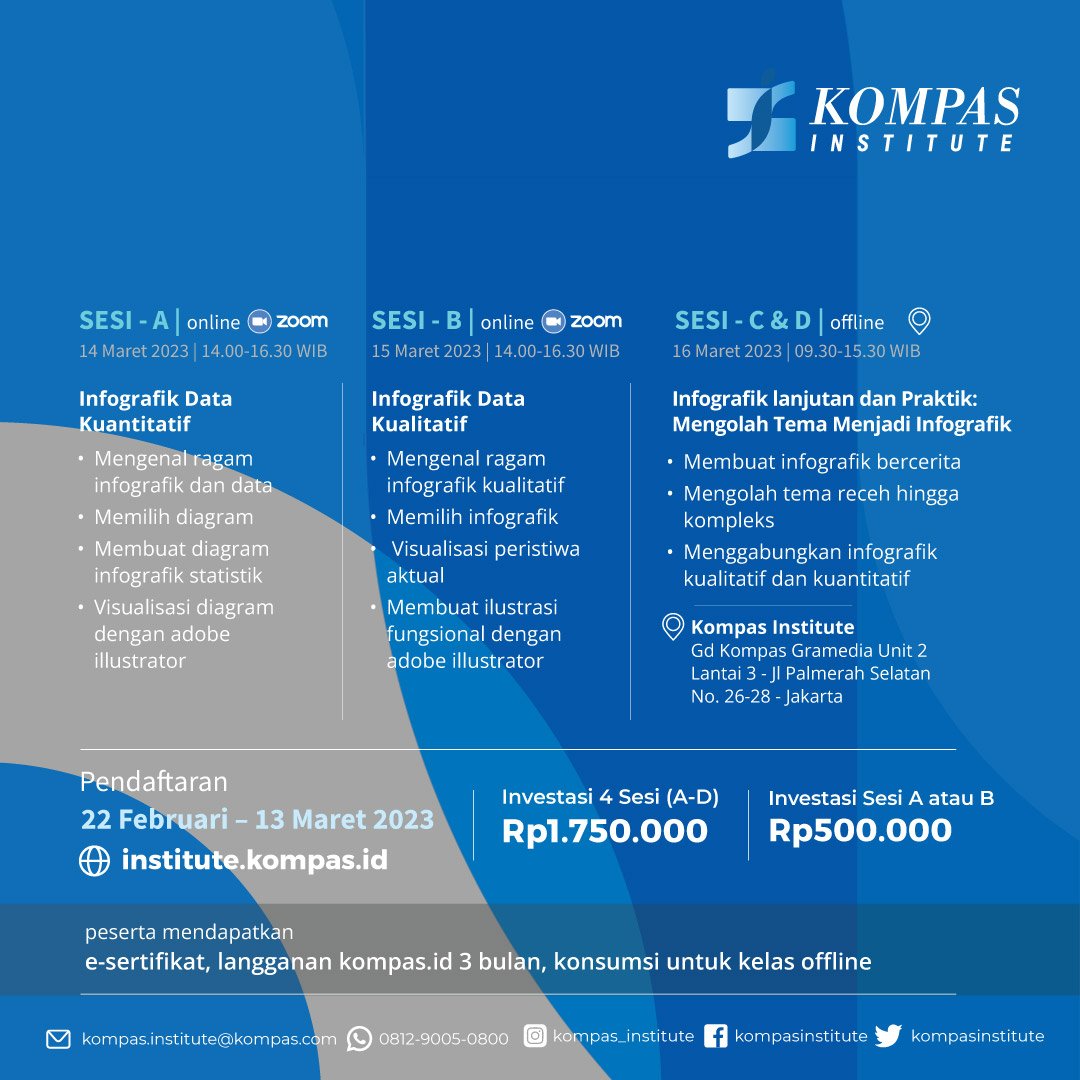 KOMPAS
INSTITUTE

SESI - A | online zoom
14 Maret 2023 | 14.00-16.30 WIB

Infografik Data Kuantitatif
• Mengenal ragam infografik dan data
• Memilih diagram
• Membuat diagram infografik statistik
• Visualisasi diagram dengan adobe illustrator

SESI - B | online zoom
15 Maret 2023 | 14.00-16.30 WIB

Infografik Data Kualitatif
• Mengenal ragam infografik kualitatif
• Memilih infografik
• Visualisasi peristiwa aktual
• Membuat ilustrasi fungsional dengan adobe illustrator

SESI - C & D | offline
16 Maret 2023 | 09.30-15.30 WIB

Infografik lanjutan dan Praktik: Mengolah Tema Menjadi Infografik
• Membuat infografik bercerita
• Mengolah tema receh hingga kompleks
• Menggabungkan infografik kualitatif dan kuantitatif

Kompas Institute
Gd Kompas Gramedia Unit 2
Lantai 3 - Jl Palmerah Selatan
No. 26-28 - Jakarta

Pendaftaran
22 Februari – 13 Maret 2023
institute.kompas.id

Investasi 4 Sesi (A-D)
Rp1.750.000

Investasi Sesi A atau B
Rp500.000

peserta mendapatkan
e-sertifikat, langganan kompas.id 3 bulan, konsumsi untuk kelas offline

kompas.institute@kompas.com 0812-9005-0800 kompas_institute kompasinstitute kompasinstitute